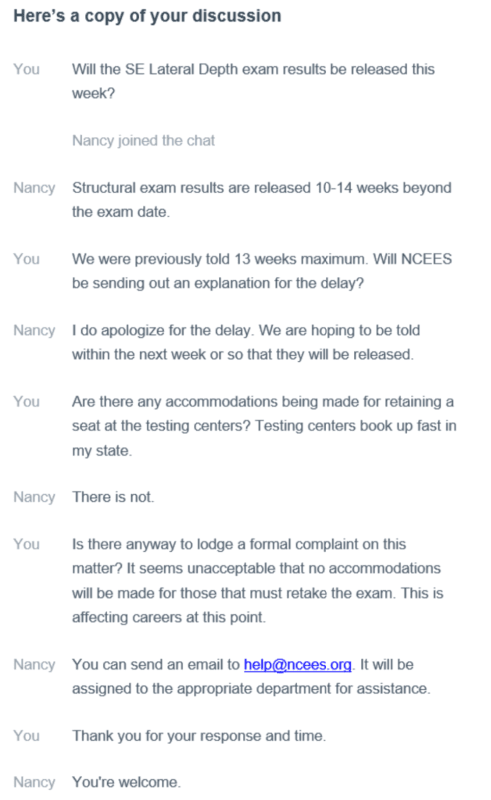 Here's a copy of your discussion

You Will the SE Lateral Depth exam results be released this week?

Nancy joined the chat

Nancy Structural exam results are released 10-14 weeks beyond the exam date.

You We were previously told 13 weeks maximum. Will NCEES be sending out an explanation for the delay?

Nancy I do apologize for the delay. We are hoping to be told within the next week or so that they will be released.

You Are there any accommodations being made for retaining a seat at the testing centers? Testing centers book up fast in my state.

Nancy There is not.

You Is there anyway to lodge a formal complaint on this matter? It seems unacceptable that no accommodations will be made for those that must retake the exam. This is affecting careers at this point.

Nancy You can send an email to help@ncees.org. It will be assigned to the appropriate department for assistance.

You Thank you for your response and time.

Nancy You're welcome.